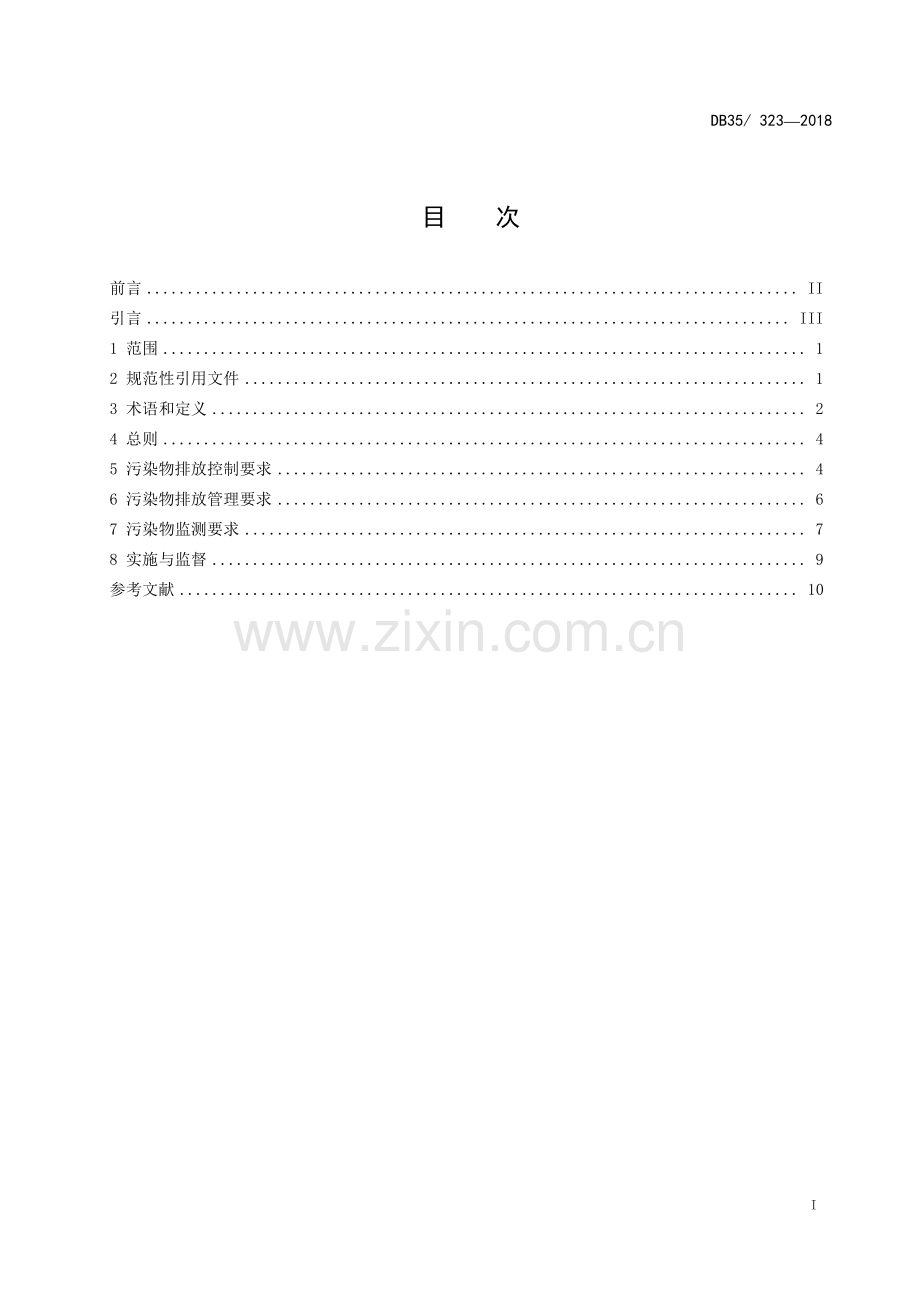 DB35/ 323—2018

目 次

前言 II
引言 III
1 范围 1
2 规范性引用文件 1
3 术语和定义 2
4 总则 4
5 污染物排放控制要求 4
6 污染物排放管理要求 6
7 污染物监测要求 7
8 实施与监督 9
参考文献 10

I

www.zixin.com.cn